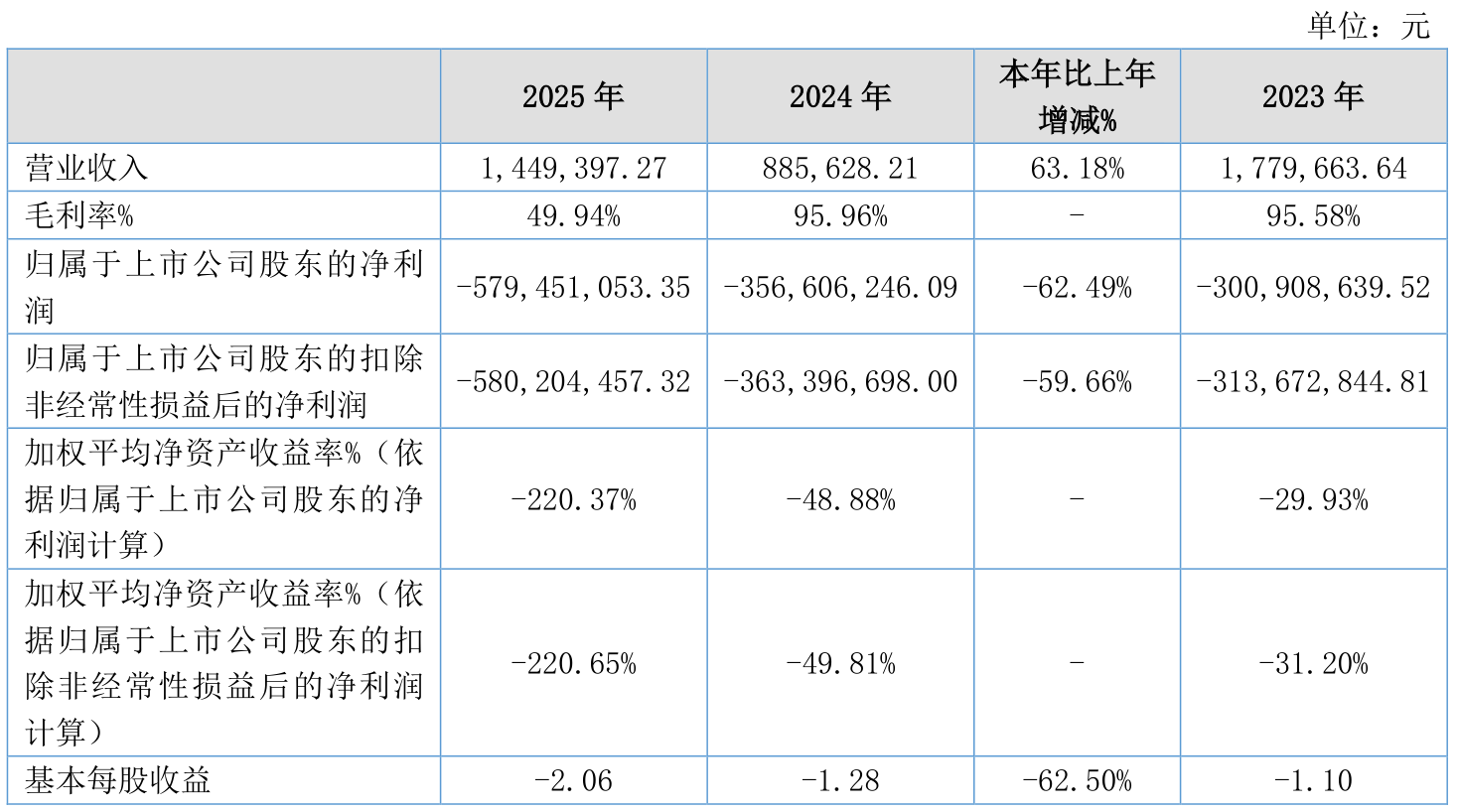 单位：元

| | 2025 年 | 2024 年 | 本年比上年增减% | 2023 年 |
|---|---|---|---|---|
| 营业收入 | 1,449,397.27 | 885,628.21 | 63.18% | 1,779,663.64 |
| 毛利率% | 49.94% | 95.96% | - | 95.58% |
| 归属于上市公司股东的净利润 | -579,451,053.35 | -356,606,246.09 | -62.49% | -300,908,639.52 |
| 归属于上市公司股东的扣除非经常性损益后的净利润 | -580,204,457.32 | -363,396,698.00 | -59.66% | -313,672,844.81 |
| 加权平均净资产收益率%（依据归属于上市公司股东的净利润计算） | -220.37% | -48.88% | - | -29.93% |
| 加权平均净资产收益率%（依据归属于上市公司股东的扣除非经常性损益后的净利润计算） | -220.65% | -49.81% | - | -31.20% |
| 基本每股收益 | -2.06 | -1.28 | -62.50% | -1.10 |